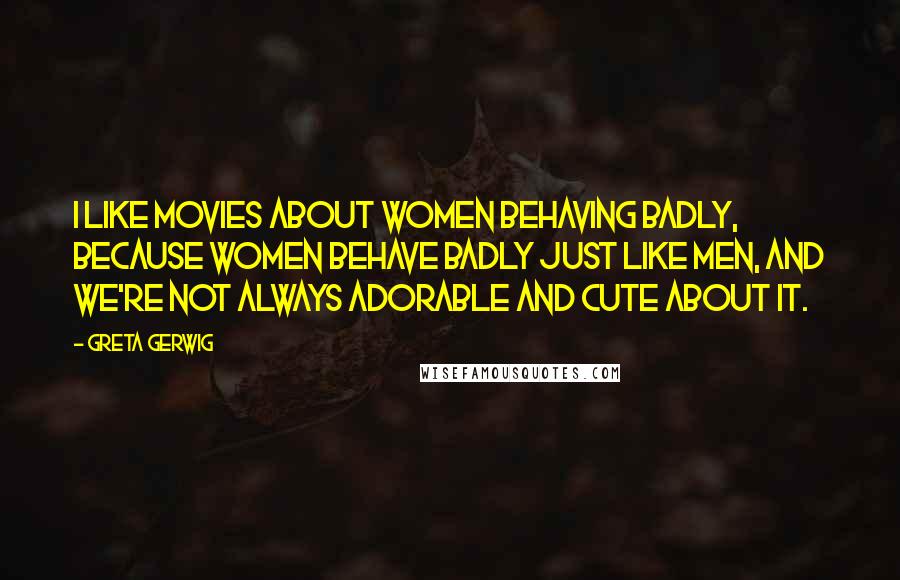 I LIKE MOVIES ABOUT WOMEN BEHAVING BADLY, BECAUSE WOMEN BEHAVE BADLY JUST LIKE MEN, AND WE'RE NOT ALWAYS ADORABLE AND CUTE ABOUT IT.

- GRETA GERWIG

WISEFAMOUSQUOTES.COM